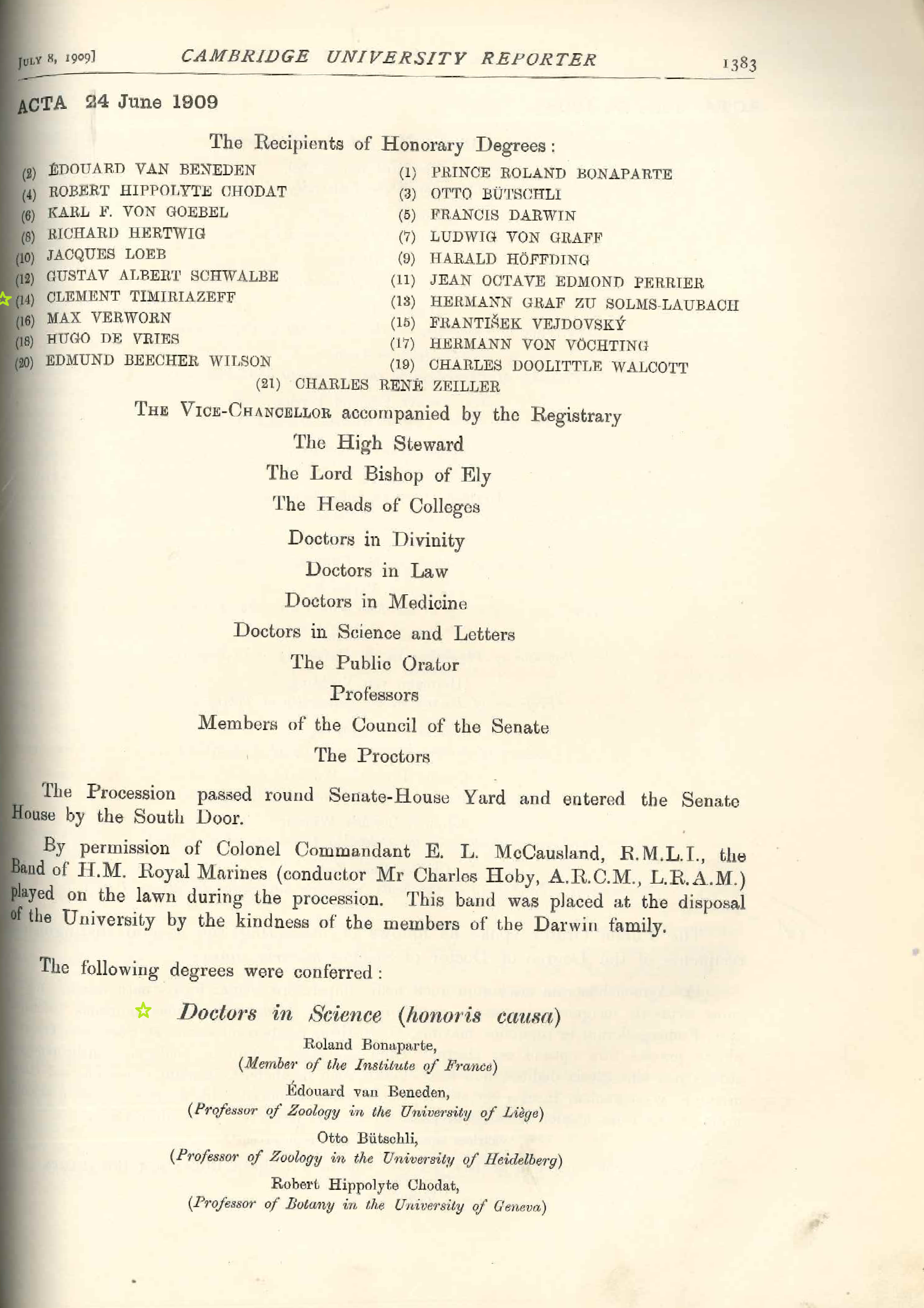 JULY 8, 1909] CAMBRIDGE UNIVERSITY REPORTER 1383

ACTA 24 June 1909

The Recipients of Honorary Degrees:

(2) ÉDOUARD VAN BENEDEN
(4) ROBERT HIPPOLYTE CHODAT
(6) KARL F. VON GOEBEL
(8) RICHARD HERTWIG
(10) JACQUES LOEB
(12) GUSTAV ALBERT SCHWALBE
(14) CLEMENT TIMIRIAZEFF
(16) MAX VERWORN
(18) HUGO DE VRIES
(20) EDMUND BEECHER WILSON

(1) PRINCE ROLAND BONAPARTE
(3) OTTO BÜTSCHLI
(5) FRANCIS DARWIN
(7) LUDWIG VON GRAFF
(9) HARALD HÖFFDING
(11) JEAN OCTAVE EDMOND PERRIER
(13) HERMANN GRAF ZU SOLMS-LAUBACH
(15) FRANTIŠEK VEJDOVSKÝ
(17) HERMANN VON VÖCHTING
(19) CHARLES DOOLITTLE WALCOTT

(21) CHARLES RENÉ ZEILLER

THE VICE-CHANCELLOR accompanied by the Registrary
The High Steward
The Lord Bishop of Ely
The Heads of Colleges
Doctors in Divinity
Doctors in Law
Doctors in Medicine
Doctors in Science and Letters
The Public Orator
Professors
Members of the Council of the Senate
The Proctors

The Procession passed round Senate-House Yard and entered the Senate House by the South Door.

By permission of Colonel Commandant E. L. McCausland, R.M.L.I., the Band of H.M. Royal Marines (conductor Mr Charles Hoby, A.R.C.M., L.R.A.M.) played on the lawn during the procession. This band was placed at the disposal of the University by the kindness of the members of the Darwin family.

The following degrees were conferred:

Doctors in Science (honoris causa)

Roland Bonaparte,
(Member of the Institute of France)

Édouard van Beneden,
(Professor of Zoology in the University of Liège)

Otto Bütschli,
(Professor of Zoology in the University of Heidelberg)

Robert Hippolyte Chodat,
(Professor of Botany in the University of Geneva)